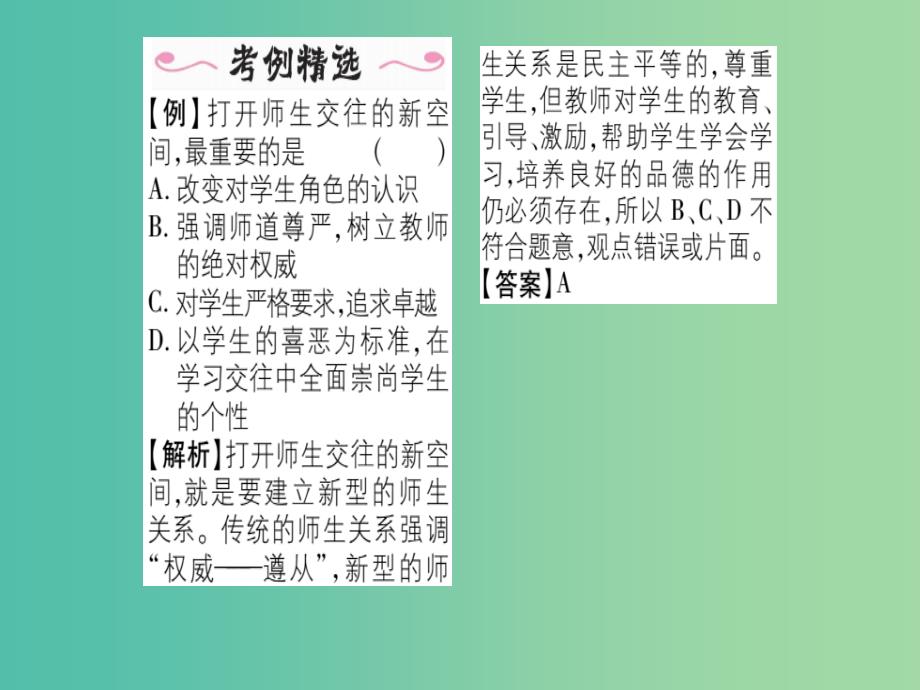 考例精选

【例】打开师生交往的新空间,最重要的是　(　)
A. 改变对学生角色的认识
B. 强调师道尊严,树立教师的绝对权威
C. 对学生严格要求,追求卓越
D. 以学生的喜恶为标准,在学习交往中全面崇尚学生的个性
【解析】打开师生交往的新空间,就是要建立新型的师生关系。传统的师生关系强调“权威——遵从”,新型的师生关系是民主平等的,尊重学生,但教师对学生的教育、引导、激励,帮助学生学会学习,培养良好的品德的作用仍必须存在,所以 B、C、D 不符合题意,观点错误或片面。
【答案】A